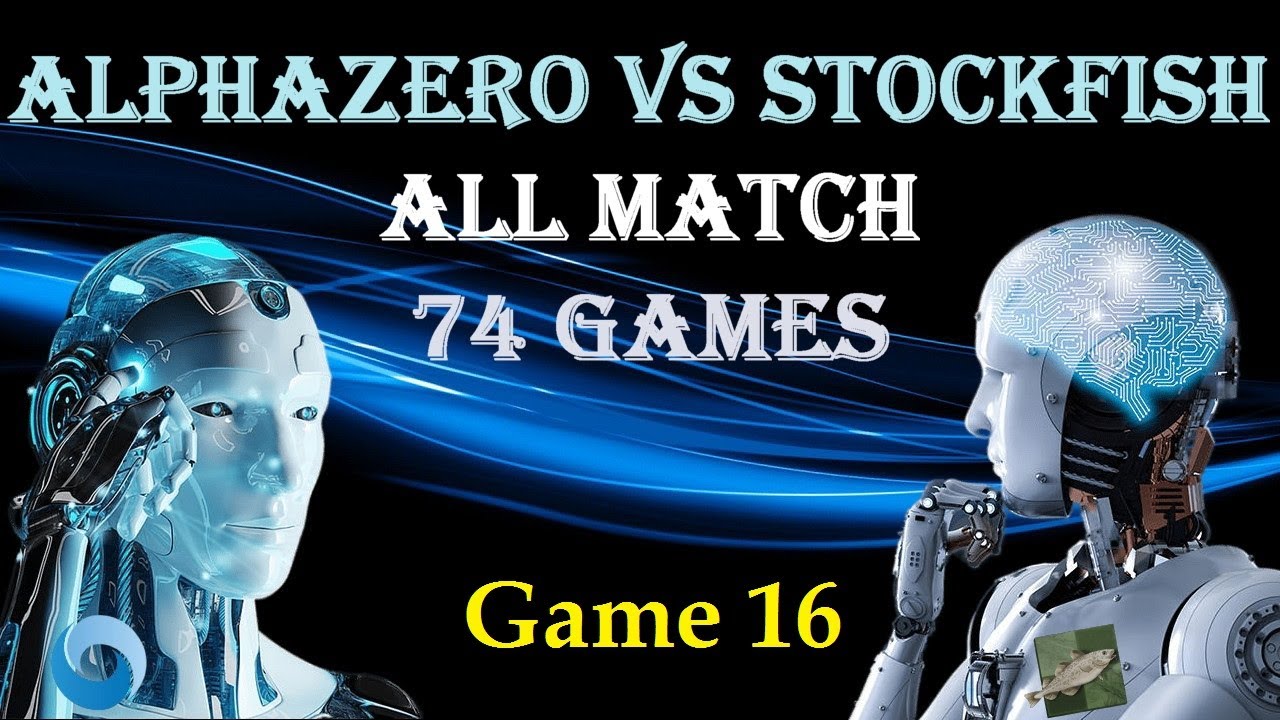 ALPHAZERO VS STOCKFISH
ALL MATCH
74 GAMES

Game 16